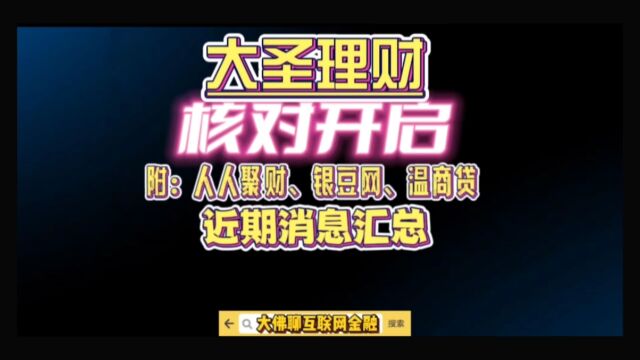 大圣理财
核对开启
附：人人聚财、银豆网、温商贷
近期消息汇总

大佛聊互联网金融
搜索